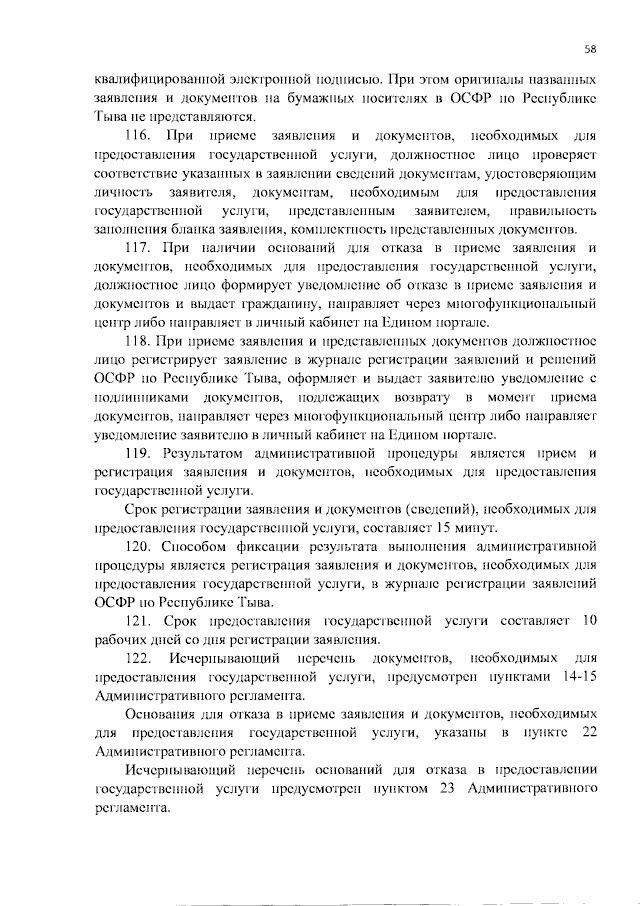 58

квалифицированной электронной подписью. При этом оригиналы названных заявления и документов на бумажных носителях в ОСФР по Республике Тыва не представляются.

116. При приеме заявления и документов, необходимых для предоставления государственной услуги, должностное лицо проверяет соответствие указанных в заявлении сведений документам, удостоверяющим личность заявителя, документам, необходимым для предоставления государственной услуги, представленным заявителем, правильность заполнения бланка заявления, комплектность представленных документов.

117. При наличии оснований для отказа в приеме заявления и документов, необходимых для предоставления государственной услуги, должностное лицо формирует уведомление об отказе в приеме заявления и документов и выдает гражданину, направляет через многофункциональный центр либо направляет в личный кабинет на Едином портале.

118. При приеме заявления и представленных документов должностное лицо регистрирует заявление в журнале регистрации заявлений и решений ОСФР по Республике Тыва, оформляет и выдает заявителю уведомление с подлинниками документов, подлежащих возврату в момент приема документов, направляет через многофункциональный центр либо направляет уведомление заявителю в личный кабинет на Едином портале.

119. Результатом административной процедуры является прием и регистрация заявления и документов, необходимых для предоставления государственной услуги.

Срок регистрации заявления и документов (сведений), необходимых для предоставления государственной услуги, составляет 15 минут.

120. Способом фиксации результата выполнения административной процедуры является регистрация заявления и документов, необходимых для предоставления государственной услуги, в журнале регистрации заявлений ОСФР по Республике Тыва.

121. Срок предоставления государственной услуги составляет 10 рабочих дней со дня регистрации заявления.

122. Исчерпывающий перечень документов, необходимых для предоставления государственной услуги, предусмотрен пунктами 14-15 Административного регламента.

Основания для отказа в приеме заявления и документов, необходимых для предоставления государственной услуги, указаны в пункте 22 Административного регламента.

Исчерпывающий перечень оснований для отказа в предоставлении государственной услуги предусмотрен пунктом 23 Административного регламента.